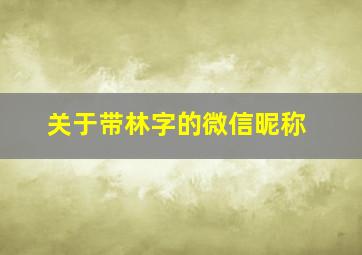 关于带林字的微信昵称